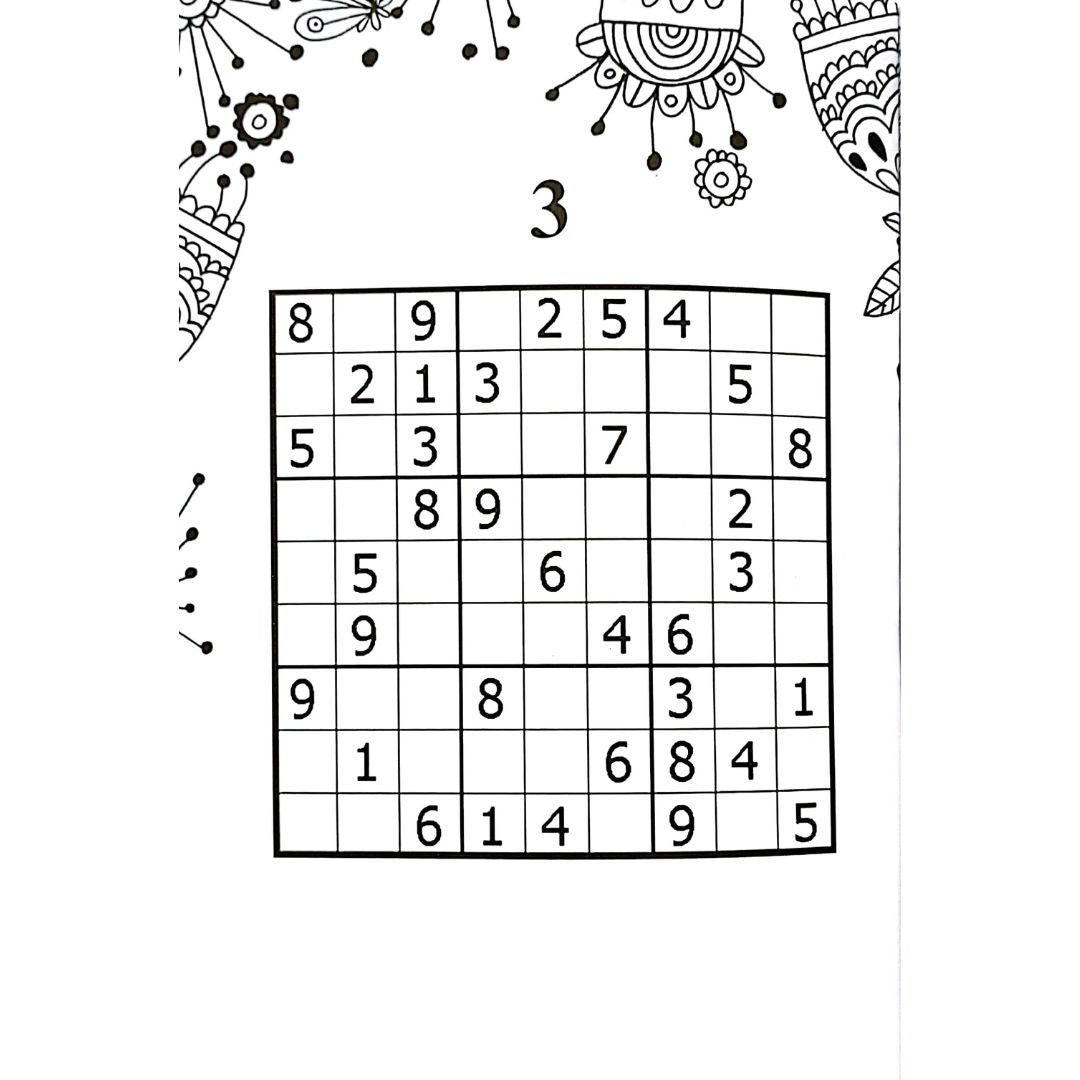 3

| | | | | | | | | |
|---|---|---|---|---|---|---|---|---|
| 8 | | 9 | | 2 | 5 | 4 | | |
| | 2 | 1 | 3 | | | | 5 | |
| 5 | | 3 | | | 7 | | | 8 |
| | | 8 | 9 | | | | 2 | |
| | 5 | | | 6 | | | 3 | |
| | 9 | | | | 4 | 6 | | |
| 9 | | | 8 | | | 3 | | 1 |
| | 1 | | | | 6 | 8 | 4 | |
| | | 6 | 1 | 4 | | 9 | | 5 |